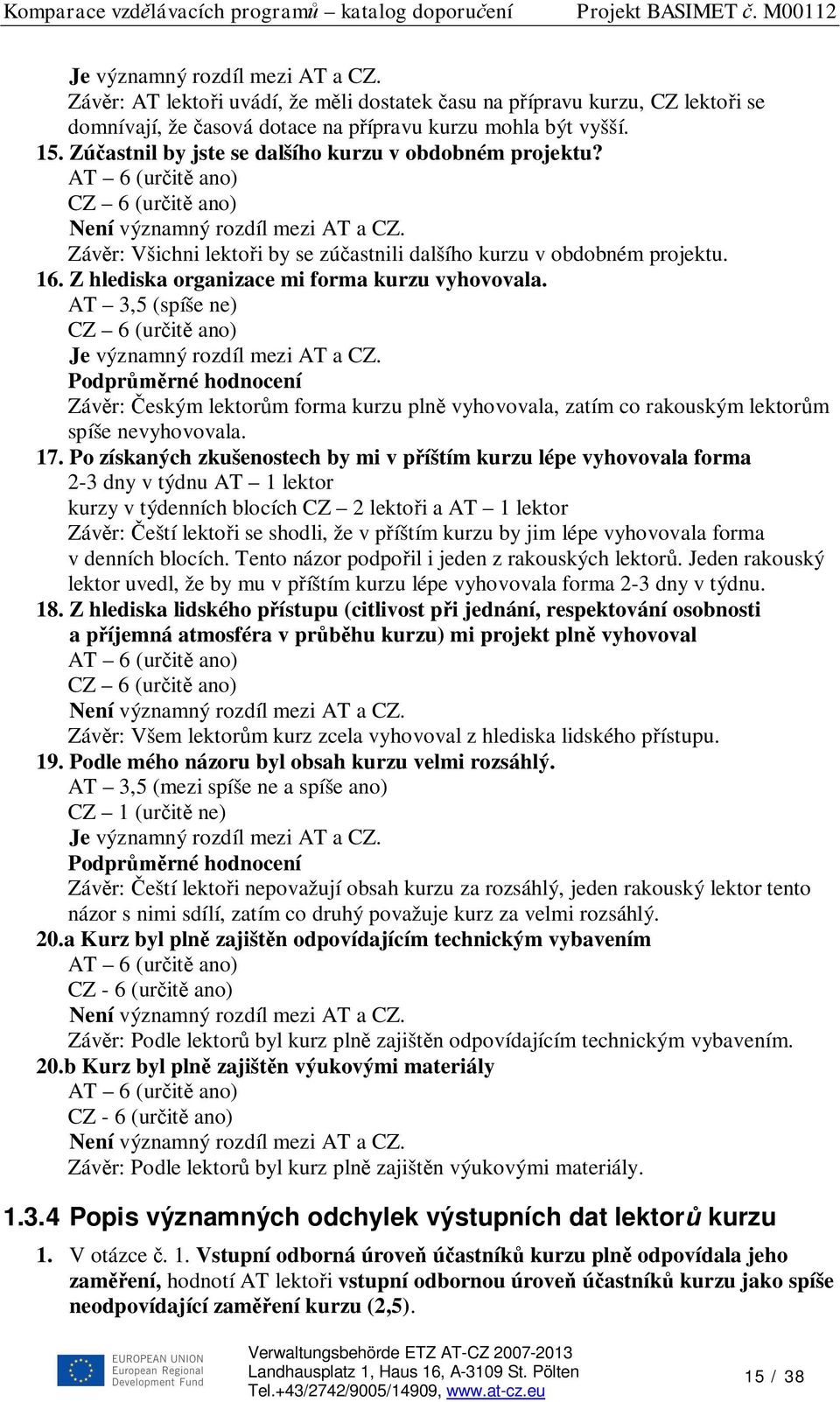 Komparace vzdělávacích programů – katalog doporučení Projekt BASIMET č. M00112

Je významný rozdíl mezi AT a CZ.
Závěr: AT lektoři uvádí, že měli dostatek času na přípravu kurzu, CZ lektoři se domnívají, že časová dotace na přípravu kurzu mohla být vyšší.

15. Zúčastnil by jste se dalšího kurzu v obdobném projektu?
AT – 6 (určitě ano)
CZ – 6 (určitě ano)
Není významný rozdíl mezi AT a CZ.
Závěr: Všichni lektoři by se zúčastnili dalšího kurzu v obdobném projektu.

16. Z hlediska organizace mi forma kurzu vyhovovala.
AT – 3,5 (spíše ne)
CZ – 6 (určitě ano)
Je významný rozdíl mezi AT a CZ.
Podprůměrné hodnocení
Závěr: Českým lektorům forma kurzu plně vyhovovala, zatím co rakouským lektorům spíše nevyhovovala.

17. Po získaných zkušenostech by mi v příštím kurzu lépe vyhovovala forma
2-3 dny v týdnu AT – 1 lektor
kurzy v týdenních blocích CZ – 2 lektoři a AT – 1 lektor
Závěr: Čeští lektoři se shodli, že v příštím kurzu by jim lépe vyhovovala forma v denních blocích. Tento názor podpořil i jeden z rakouských lektorů. Jeden rakouský lektor uvedl, že by mu v příštím kurzu lépe vyhovovala forma 2-3 dny v týdnu.

18. Z hlediska lidského přístupu (citlivost při jednání, respektování osobnosti a příjemná atmosféra v průběhu kurzu) mi projekt plně vyhovoval
AT – 6 (určitě ano)
CZ – 6 (určitě ano)
Není významný rozdíl mezi AT a CZ.
Závěr: Všem lektorům kurz zcela vyhovoval z hlediska lidského přístupu.

19. Podle mého názoru byl obsah kurzu velmi rozsáhlý.
AT – 3,5 (mezi spíše ne a spíše ano)
CZ – 1 (určitě ne)
Je významný rozdíl mezi AT a CZ.
Podprůměrné hodnocení
Závěr: Čeští lektoři nepovažují obsah kurzu za rozsáhlý, jeden rakouský lektor tento názor s nimi sdílí, zatím co druhý považuje kurz za velmi rozsáhlý.

20.a Kurz byl plně zajištěn odpovídajícím technickým vybavením
AT – 6 (určitě ano)
CZ - 6 (určitě ano)
Není významný rozdíl mezi AT a CZ.
Závěr: Podle lektorů byl kurz plně zajištěn odpovídajícím technickým vybavením.

20.b Kurz byl plně zajištěn výukovými materiály
AT – 6 (určitě ano)
CZ - 6 (určitě ano)
Není významný rozdíl mezi AT a CZ.
Závěr: Podle lektorů byl kurz plně zajištěn výukovými materiály.

1.3.4 Popis významných odchylek výstupních dat lektorů kurzu

1. V otázce č. 1. Vstupní odborná úroveň účastníků kurzu plně odpovídala jeho zaměření, hodnotí AT lektoři vstupní odbornou úroveň účastníků kurzu jako spíše neodpovídající zaměření kurzu (2,5).

EUROPEAN UNION
European Regional Development Fund

Verwaltungsbehörde ETZ AT-CZ 2007-2013
Landhausplatz 1, Haus 16, A-3109 St. Pölten
Tel.+43/2742/9005/14909, www.at-cz.eu

15 / 38